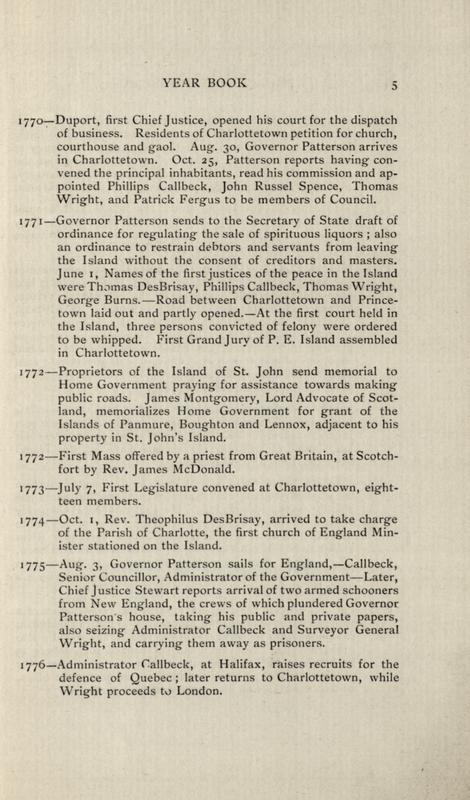 YEAR BOOK 5

1770—Duport, first Chief Justice, opened his court for the dispatch of business. Residents of Charlottetown petition for church, courthouse and gaol. Aug. 30, Governor Patterson arrives in Charlottetown. Oct. 25, Patterson reports having convened the principal inhabitants, read his commission and appointed Phillips Callbeck, John Russel Spence, Thomas Wright, and Patrick Fergus to be members of Council.

1771—Governor Patterson sends to the Secretary of State draft of ordinance for regulating the sale of spirituous liquors; also an ordinance to restrain debtors and servants from leaving the Island without the consent of creditors and masters. June 1, Names of the first justices of the peace in the Island were Thomas DesBrisay, Phillips Callbeck, Thomas Wright, George Burns.—Road between Charlottetown and Princetown laid out and partly opened.—At the first court held in the Island, three persons convicted of felony were ordered to be whipped. First Grand Jury of P. E. Island assembled in Charlottetown.

1772—Proprietors of the Island of St. John send memorial to Home Government praying for assistance towards making public roads. James Montgomery, Lord Advocate of Scotland, memorializes Home Government for grant of the Islands of Panmure, Boughton and Lennox, adjacent to his property in St. John's Island.

1772—First Mass offered by a priest from Great Britain, at Scotchfort by Rev. James McDonald.

1773—July 7, First Legislature convened at Charlottetown, eighteen members.

1774—Oct. 1, Rev. Theophilus DesBrisay, arrived to take charge of the Parish of Charlotte, the first church of England Minister stationed on the Island.

1775—Aug. 3, Governor Patterson sails for England,—Callbeck, Senior Councillor, Administrator of the Government—Later, Chief Justice Stewart reports arrival of two armed schooners from New England, the crews of which plundered Governor Patterson's house, taking his public and private papers, also seizing Administrator Callbeck and Surveyor General Wright, and carrying them away as prisoners.

1776—Administrator Callbeck, at Halifax, raises recruits for the defence of Quebec; later returns to Charlottetown, while Wright proceeds to London.